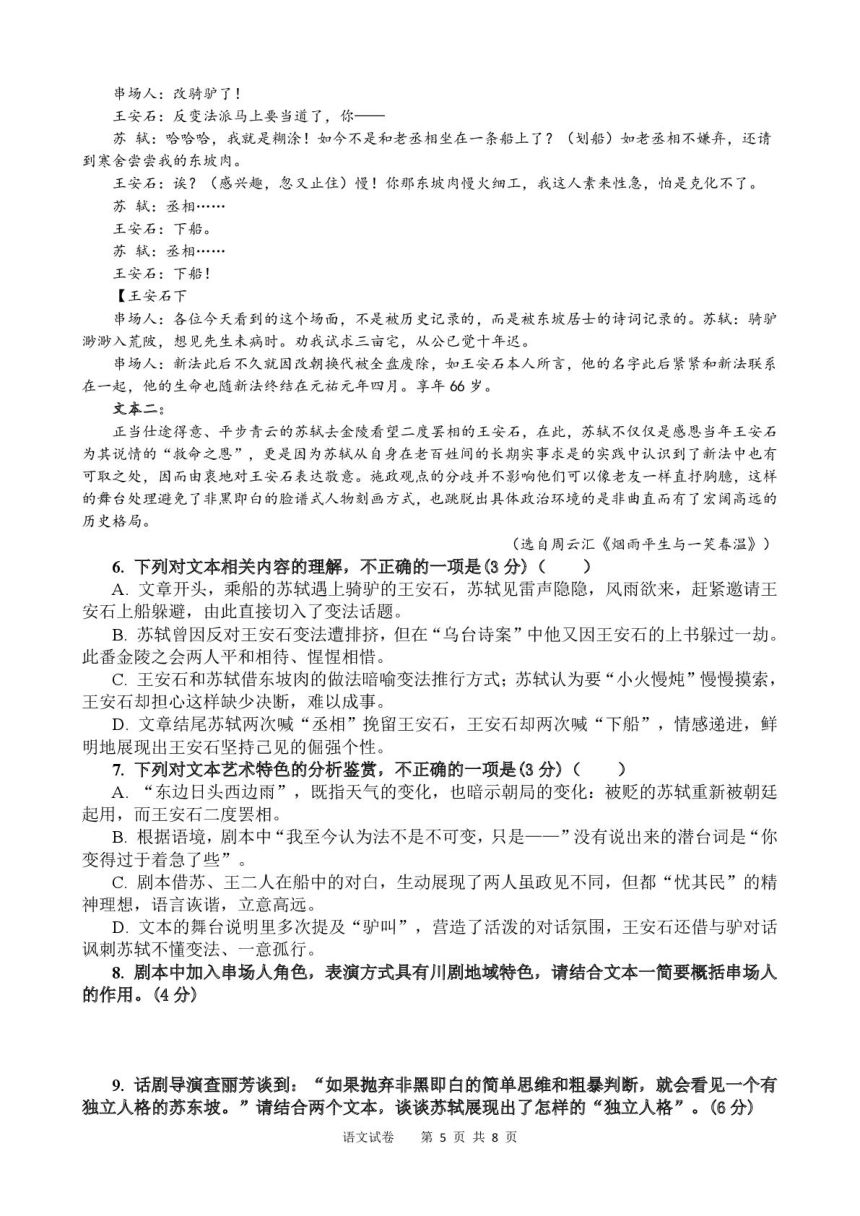 串场人：改骑驴了！

王安石：反变法派马上要当道了，你——

苏 轼：哈哈哈，我就是糊涂！如今不是和老丞相坐在一条船上了？（划船）如老丞相不嫌弃，还请到寒舍尝尝我的东坡肉。

王安石：诶？（感兴趣，忽又止住）慢！你那东坡肉慢火细工，我这人素来性急，怕是克化不了。

苏 轼：丞相……

王安石：下船。

苏 轼：丞相……

王安石：下船！

【王安石下

串场人：各位今天看到的这个场面，不是被历史记录的，而是被东坡居士的诗词记录的。苏轼：骑驴渺渺入荒陂，想见先生未病时。劝我试求三亩宅，从公已觉十年迟。

串场人：新法此后不久就因改朝换代被全盘废除，如王安石本人所言，他的名字此后紧紧和新法联系在一起，他的生命也随新法终结在元祐元年四月。享年66岁。

文本二：

正当仕途得意、平步青云的苏轼去金陵看望二度罢相的王安石，在此，苏轼不仅仅是感恩当年王安石为其说情的“救命之恩”，更是因为苏轼从自身在老百姓间的长期实事求是的实践中认识到了新法中也有可取之处，因而由衷地对王安石表达敬意。施政观点的分歧并不影响他们可以像老友一样直抒胸臆，这样的舞台处理避免了非黑即白的脸谱式人物刻画方式，也跳脱出具体政治环境的是非曲直而有了宏阔高远的历史格局。

（选自周云汇《烟雨平生与一笑春温》）

6. 下列对文本相关内容的理解，不正确的一项是(3分)（　　）

A. 文章开头，乘船的苏轼遇上骑驴的王安石，苏轼见雷声隐隐，风雨欲来，赶紧邀请王安石上船躲避，由此直接切入了变法话题。

B. 苏轼曾因反对王安石变法遭排挤，但在“乌台诗案”中他又因王安石的上书躲过一劫。此番金陵之会两人平和相待、惺惺相惜。

C. 王安石和苏轼借东坡肉的做法暗喻变法推行方式；苏轼认为要“小火慢炖”慢慢摸索，王安石却担心这样缺少决断，难以成事。

D. 文章结尾苏轼两次喊“丞相”挽留王安石，王安石却两次喊“下船”，情感递进，鲜明地展现出王安石坚持己见的倔强个性。

7. 下列对文本艺术特色的分析鉴赏，不正确的一项是(3分)（　　）

A. “东边日头西边雨”，既指天气的变化，也暗示朝局的变化：被贬的苏轼重新被朝廷起用，而王安石二度罢相。

B. 根据语境，剧本中“我至今认为法不是不可变，只是——”没有说出来的潜台词是“你变得过于着急了些”。

C. 剧本借苏、王二人在船中的对白，生动展现了两人虽政见不同，但都“忧其民”的精神理想，语言诙谐，立意高远。

D. 文本的舞台说明里多次提及“驴叫”，营造了活泼的对话氛围，王安石还借与驴对话讽刺苏轼不懂变法、一意孤行。

8. 剧本中加入串场人角色，表演方式具有川剧地域特色，请结合文本一简要概括串场人的作用。(4分)

9. 话剧导演查丽芳谈到：“如果抛弃非黑即白的简单思维和粗暴判断，就会看见一个有独立人格的苏东坡。”请结合两个文本，谈谈苏轼展现出了怎样的“独立人格”。(6分)

语文试卷　第 5 页 共 8 页